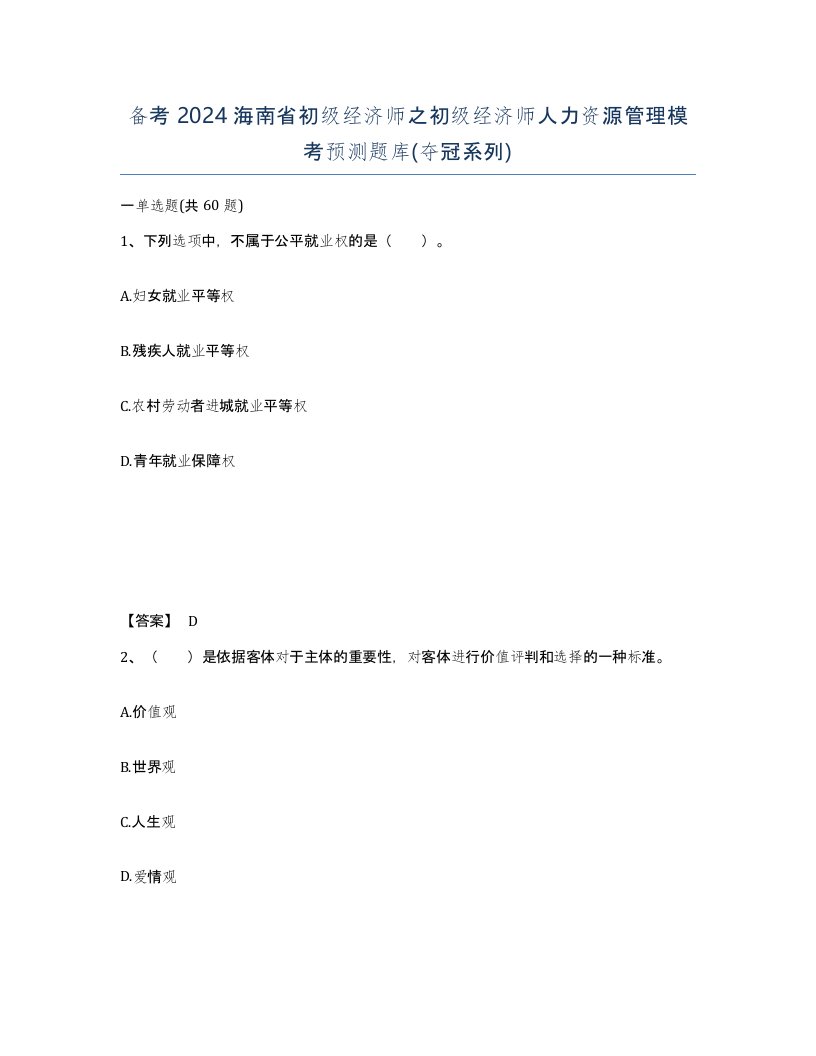 备考 2024 海南省初级经济师之初级经济师人力资源管理模考预测题库(夺冠系列)

一单选题(共 60 题)

1、下列选项中，不属于公平就业权的是（　　）。

A.妇女就业平等权

B.残疾人就业平等权

C.农村劳动者进城就业平等权

D.青年就业保障权

【答案】 D

2、（　　）是依据客体对于主体的重要性，对客体进行价值评判和选择的一种标准。

A.价值观

B.世界观

C.人生观

D.爱情观